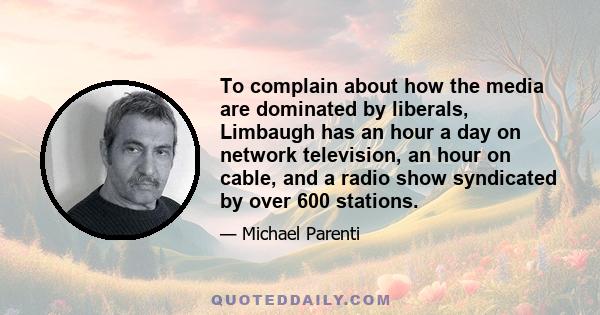 To complain about how the media are dominated by liberals, Limbaugh has an hour a day on network television, an hour on cable, and a radio show syndicated by over 600 stations.

— Michael Parenti

QUOTEDDAILY.COM